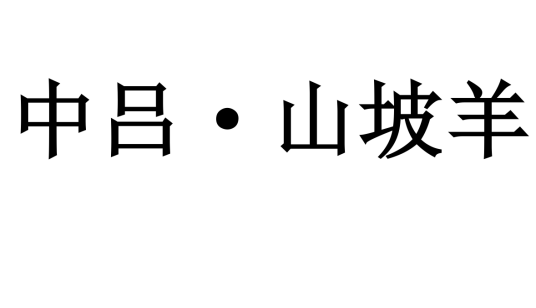 中吕·山坡羊